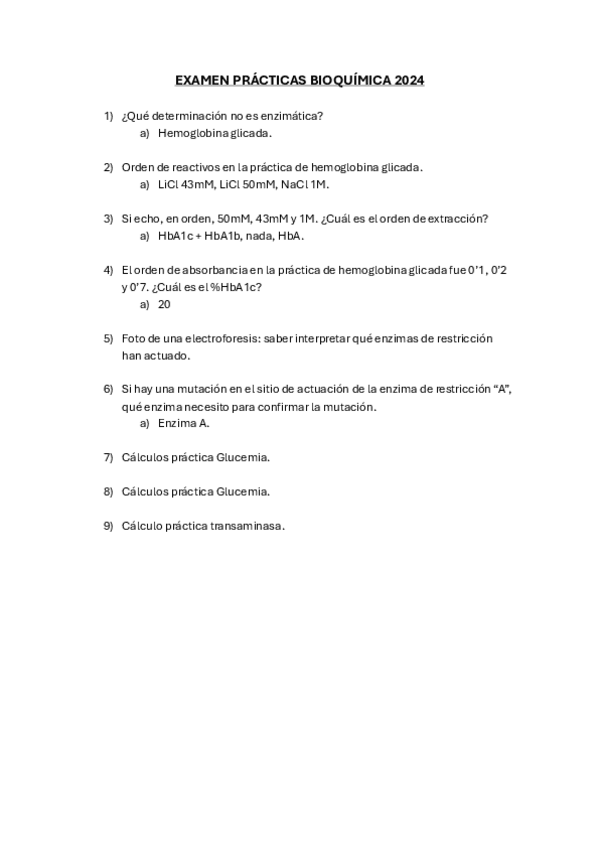 EXAMEN PRÁCTICAS BIOQUÍMICA 2024

1) ¿Qué determinación no es enzimática?
a) Hemoglobina glicada.

2) Orden de reactivos en la práctica de hemoglobina glicada.
a) LiCl 43mM, LiCl 50mM, NaCl 1M.

3) Si echo, en orden, 50mM, 43mM y 1M. ¿Cuál es el orden de extracción?
a) HbA1c + HbA1b, nada, HbA.

4) El orden de absorbancia en la práctica de hemoglobina glicada fue 0'1, 0'2 y 0'7. ¿Cuál es el %HbA1c?
a) 20

5) Foto de una electroforesis: saber interpretar qué enzimas de restricción han actuado.

6) Si hay una mutación en el sitio de actuación de la enzima de restricción "A", qué enzima necesito para confirmar la mutación.
a) Enzima A.

7) Cálculos práctica Glucemia.

8) Cálculos práctica Glucemia.

9) Cálculo práctica transaminasa.